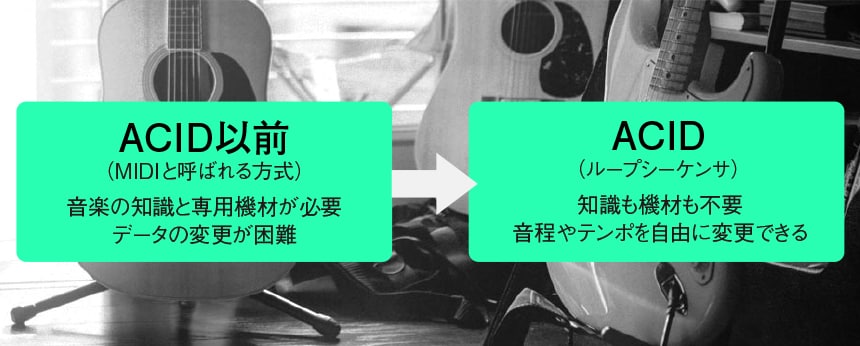 ACID以前
（MIDIと呼ばれる方式）
音楽の知識と専用機材が必要
データの変更が困難

ACID
（ループシーケンサ）
知識も機材も不要
音程やテンポを自由に変更できる